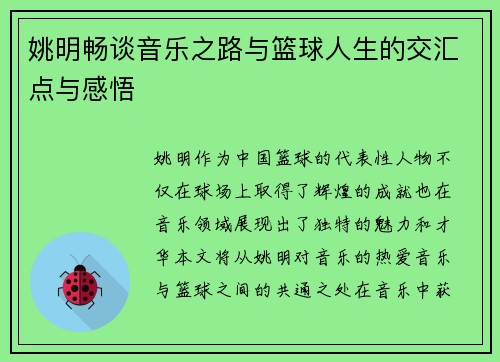 姚明畅谈音乐之路与篮球人生的交汇点与感悟

姚明作为中国篮球的代表性人物不仅在球场上取得了辉煌的成就也在音乐领域展现出了独特的魅力和才华本文将从姚明对音乐的热爱音乐与篮球之间的共通之处在音乐中获